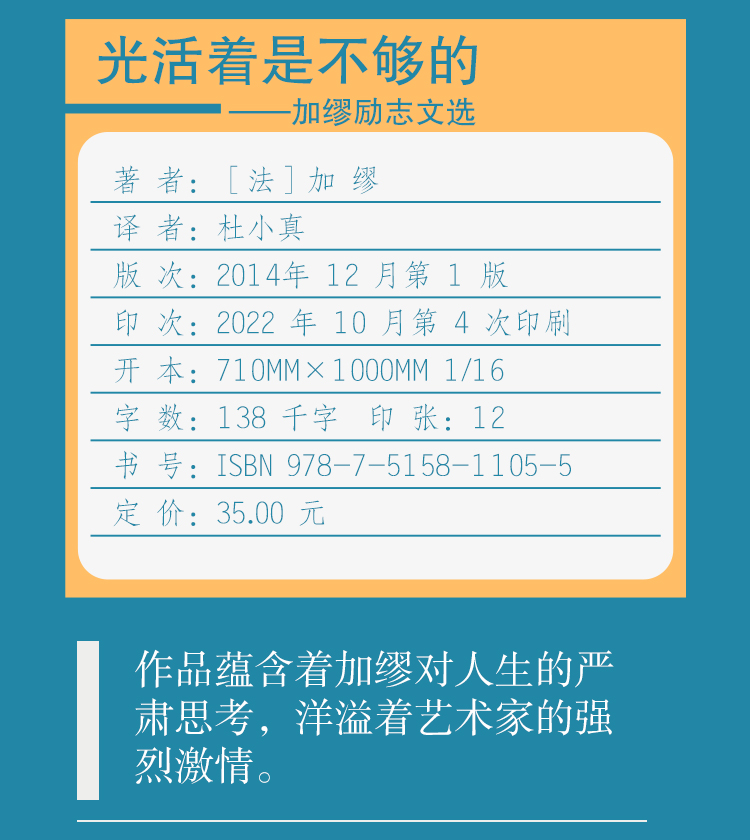 光活着是不够的

——加缪励志文选

著 者：[法]加 缪

译 者：杜小真

版 次：2014年 12 月第 1 版

印 次：2022 年 10 月第 4 次印刷

开 本：710MM×1000MM 1/16

字 数：138 千字 印 张：12

书 号：ISBN 978-7-5158-1105-5

定 价：35.00 元

作品蕴含着加缪对人生的严肃思考，洋溢着艺术家的强烈激情。